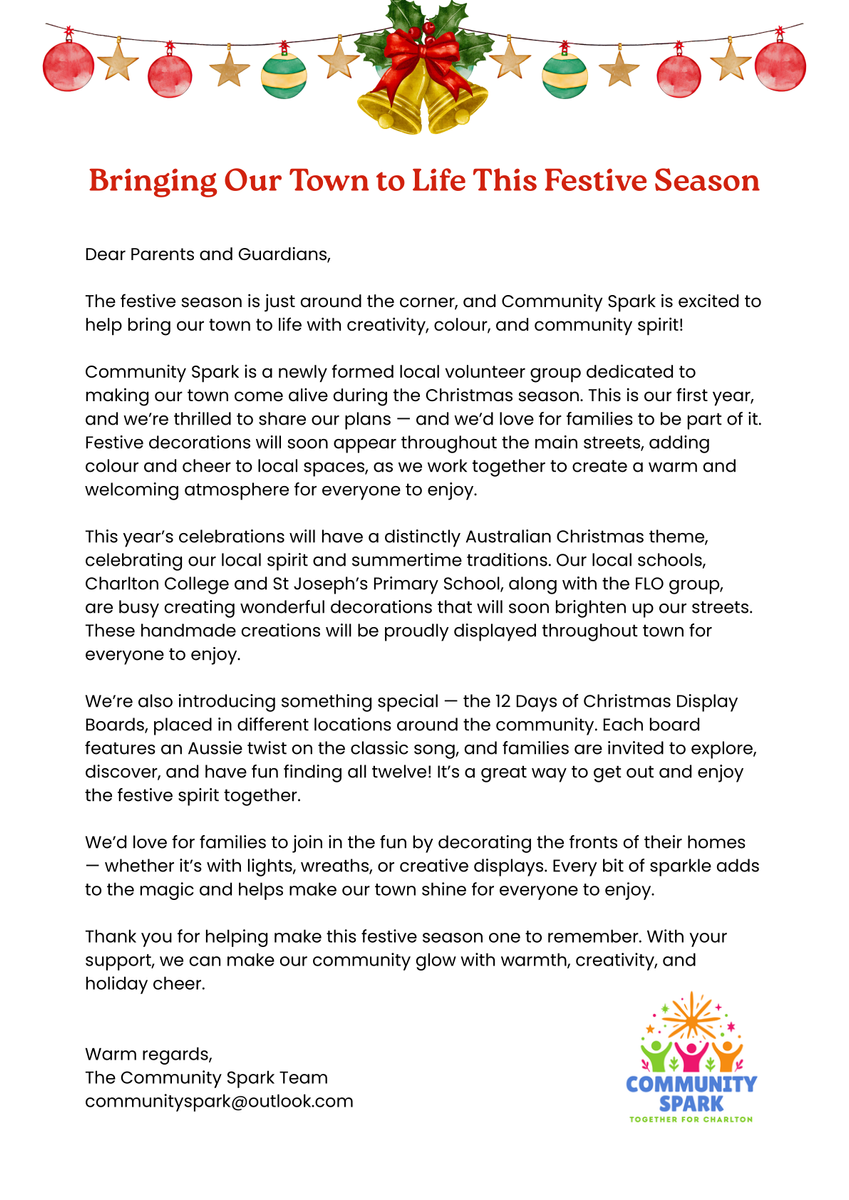 Bringing Our Town to Life This Festive Season

Dear Parents and Guardians,

The festive season is just around the corner, and Community Spark is excited to help bring our town to life with creativity, colour, and community spirit!

Community Spark is a newly formed local volunteer group dedicated to making our town come alive during the Christmas season. This is our first year, and we're thrilled to share our plans — and we'd love for families to be part of it. Festive decorations will soon appear throughout the main streets, adding colour and cheer to local spaces, as we work together to create a warm and welcoming atmosphere for everyone to enjoy.

This year's celebrations will have a distinctly Australian Christmas theme, celebrating our local spirit and summertime traditions. Our local schools, Charlton College and St Joseph's Primary School, along with the FLO group, are busy creating wonderful decorations that will soon brighten up our streets. These handmade creations will be proudly displayed throughout town for everyone to enjoy.

We're also introducing something special — the 12 Days of Christmas Display Boards, placed in different locations around the community. Each board features an Aussie twist on the classic song, and families are invited to explore, discover, and have fun finding all twelve! It's a great way to get out and enjoy the festive spirit together.

We'd love for families to join in the fun by decorating the fronts of their homes — whether it's with lights, wreaths, or creative displays. Every bit of sparkle adds to the magic and helps make our town shine for everyone to enjoy.

Thank you for helping make this festive season one to remember. With your support, we can make our community glow with warmth, creativity, and holiday cheer.

Warm regards,
The Community Spark Team
communityspark@outlook.com

COMMUNITY SPARK
TOGETHER FOR CHARLTON